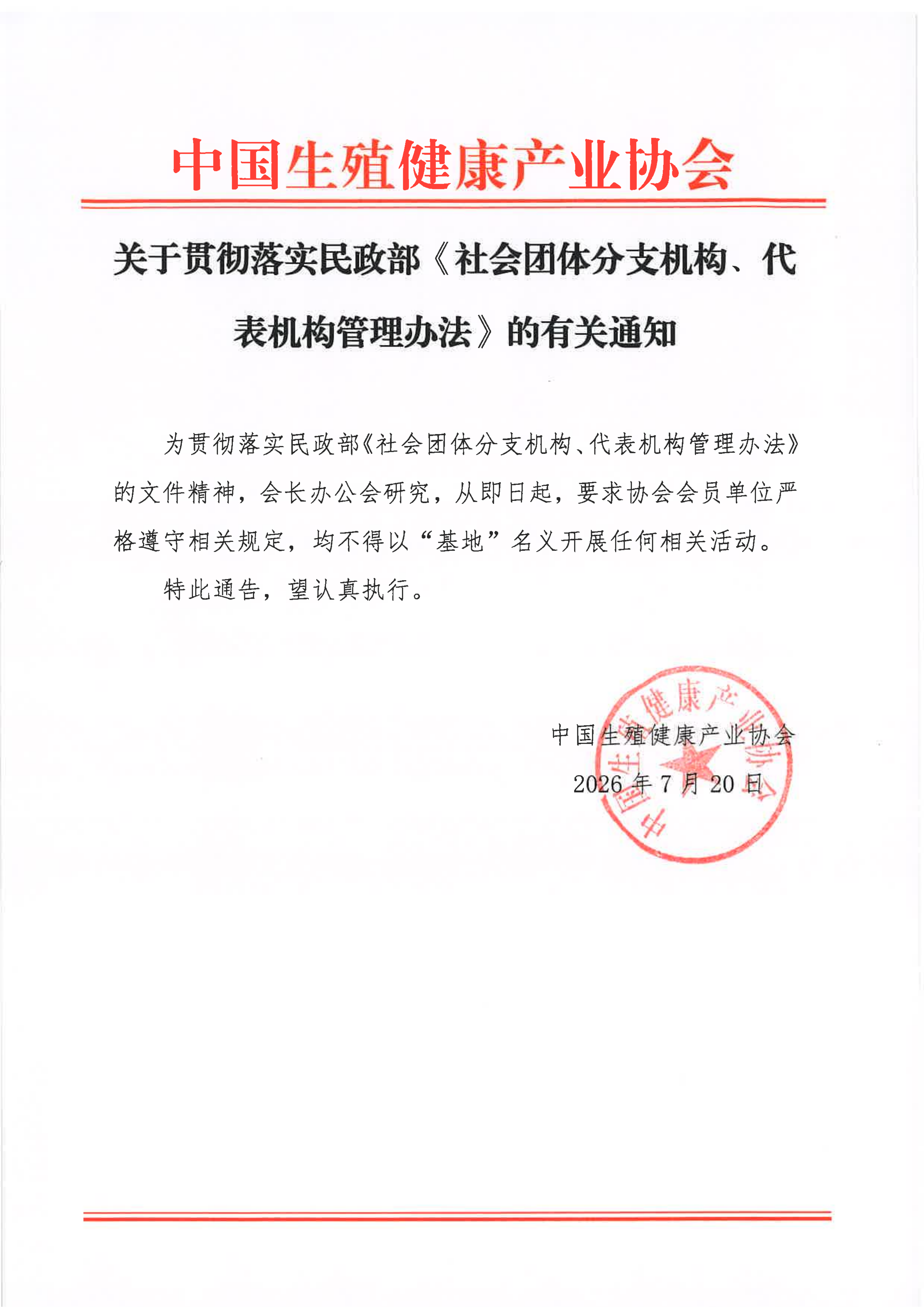 中国生殖健康产业协会

关于贯彻落实民政部《社会团体分支机构、代表机构管理办法》的有关通知

为贯彻落实民政部《社会团体分支机构、代表机构管理办法》的文件精神，会长办公会研究，从即日起，要求协会会员单位严格遵守相关规定，均不得以“基地”名义开展任何相关活动。

特此通告，望认真执行。

中国生殖健康产业协会
2026年7月20日

中国生殖健康产业协会